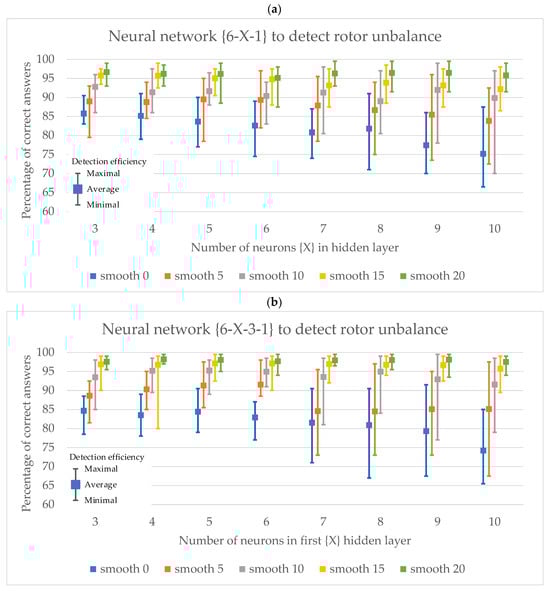 (a)

Neural network {6-X-1} to detect rotor unbalance

Percentage of correct answers

100
95
90
85
80
75
70
65
60

Detection efficiency
Maximal
Average
Minimal

3 4 5 6 7 8 9 10

Number of neurons {X} in hidden layer

smooth 0 smooth 5 smooth 10 smooth 15 smooth 20

(b)

Neural network {6-X-3-1} to detect rotor unbalance

Percentage of correct answers

100
95
90
85
80
75
70
65
60

Detection efficiency
Maximal
Average
Minimal

3 4 5 6 7 8 9 10

Number of neurons in first {X} hidden layer

smooth 0 smooth 5 smooth 10 smooth 15 smooth 20